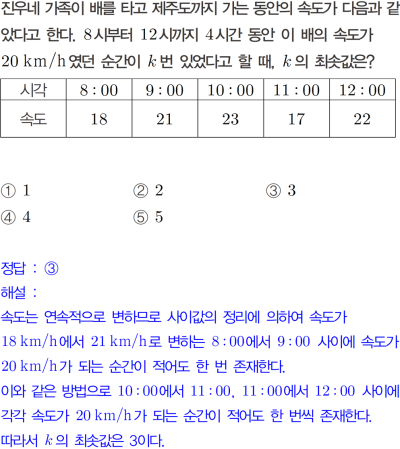 진우네 가족이 배를 타고 제주도까지 가는 동안의 속도가 다음과 같았다고 한다. 8시부터 12시까지 4시간 동안 이 배의 속도가 20 km/h였던 순간이 $k$번 있었다고 할 때, $k$의 최솟값은?

| 시각 | 8 : 00 | 9 : 00 | 10 : 00 | 11 : 00 | 12 : 00 |
|---|---|---|---|---|---|
| 속도 | 18 | 21 | 23 | 17 | 22 |

① 1 ② 2 ③ 3
④ 4 ⑤ 5

정답 : ③
해설 :
속도는 연속적으로 변하므로 사이값의 정리에 의하여 속도가 18 km/h에서 21 km/h로 변하는 8 : 00에서 9 : 00 사이에 속도가 20 km/h가 되는 순간이 적어도 한 번 존재한다.
이와 같은 방법으로 10 : 00에서 11 : 00, 11 : 00에서 12 : 00 사이에 각각 속도가 20 km/h가 되는 순간이 적어도 한 번씩 존재한다.
따라서 $k$의 최솟값은 3이다.